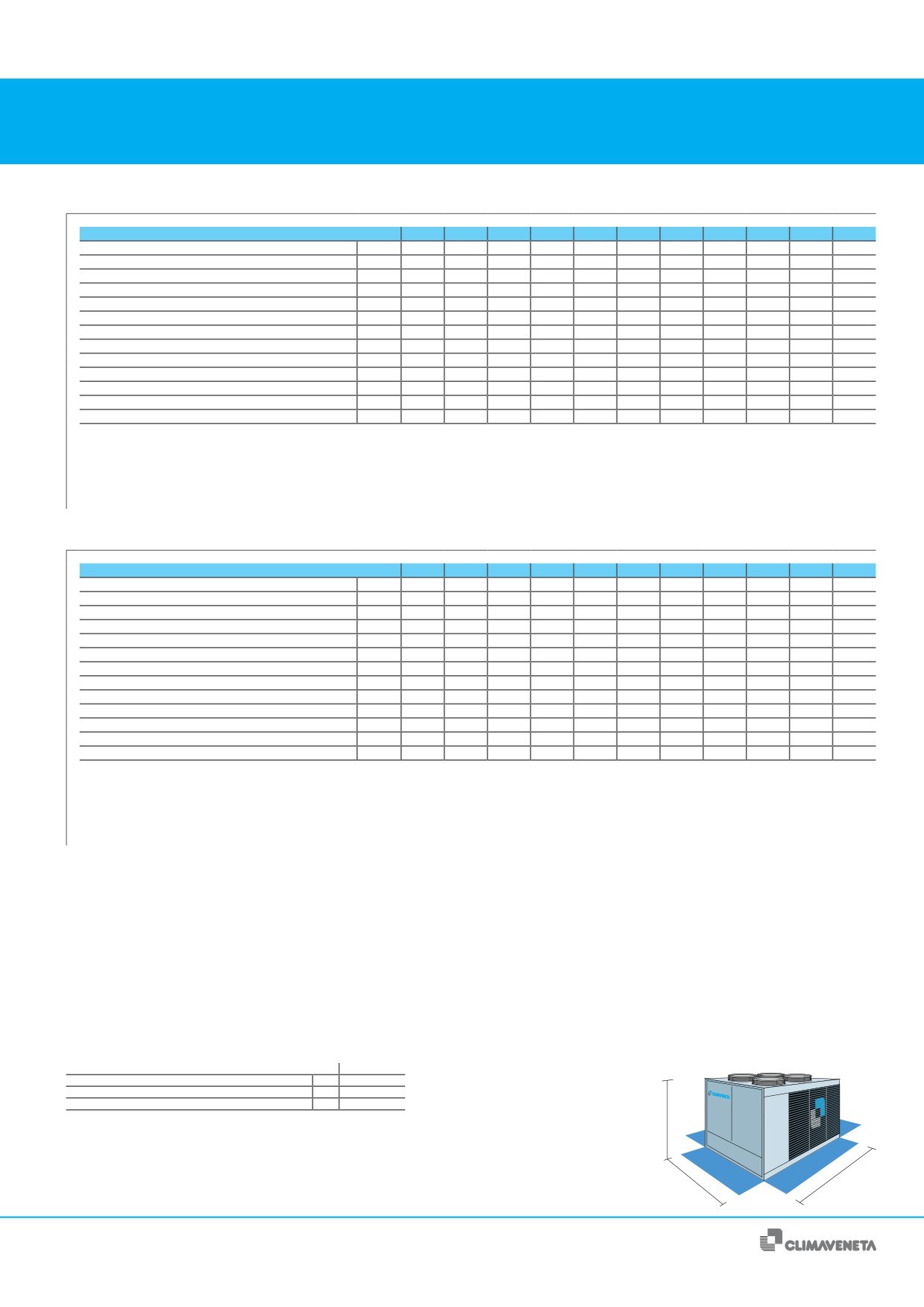 CLIMAVENETA